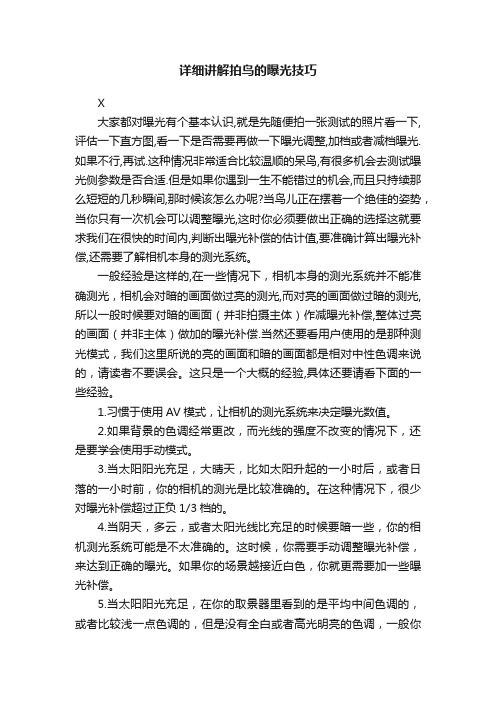 详细讲解拍鸟的曝光技巧

X

大家都对曝光有个基本认识,就是先随便拍一张测试的照片看一下,评估一下直方图,看一下是否需要再做一下曝光调整,加档或者减档曝光.如果不行,再试.这种情况非常适合比较温顺的呆鸟,有很多机会去测试曝光侧参数是否合适.但是如果你遇到一生不能错过的机会,而且只持续那么短短的几秒瞬间,那时候该怎么办呢?当鸟儿正在摆着一个绝佳的姿势，当你只有一次机会可以调整曝光,这时你必须要做出正确的选择这就要求我们在很快的时间内,判断出曝光补偿的估计值,要准确计算出曝光补偿,还需要了解相机本身的测光系统。

一般经验是这样的,在一些情况下，相机本身的测光系统并不能准确测光，相机会对暗的画面做过亮的测光,而对亮的画面做过暗的测光,所以一般时候要对暗的画面（并非拍摄主体）作减曝光补偿,整体过亮的画面（并非主体）做加的曝光补偿.当然还要看用户使用的是那种测光模式，我们这里所说的亮的画面和暗的画面都是相对中性色调来说的，请读者不要误会。这只是一个大概的经验,具体还要请看下面的一些经验。

1.习惯于使用 AV 模式，让相机的测光系统来决定曝光数值。

2.如果背景的色调经常更改，而光线的强度不改变的情况下，还是要学会使用手动模式。

3.当太阳阳光充足，大晴天，比如太阳升起的一小时后，或者日落的一小时前，你的相机的测光是比较准确的。在这种情况下，很少对曝光补偿超过正负 1/3 档的。

4.当阴天，多云，或者太阳光线比充足的时候要暗一些，你的相机测光系统可能是不太准确的。这时候，你需要手动调整曝光补偿，来达到正确的曝光。如果你的场景越接近白色，你就更需要加一些曝光补偿。

5.当太阳阳光充足，在你的取景器里看到的是平均中间色调的，或者比较浅一点色调的，但是没有全白或者高光明亮的色调，一般你